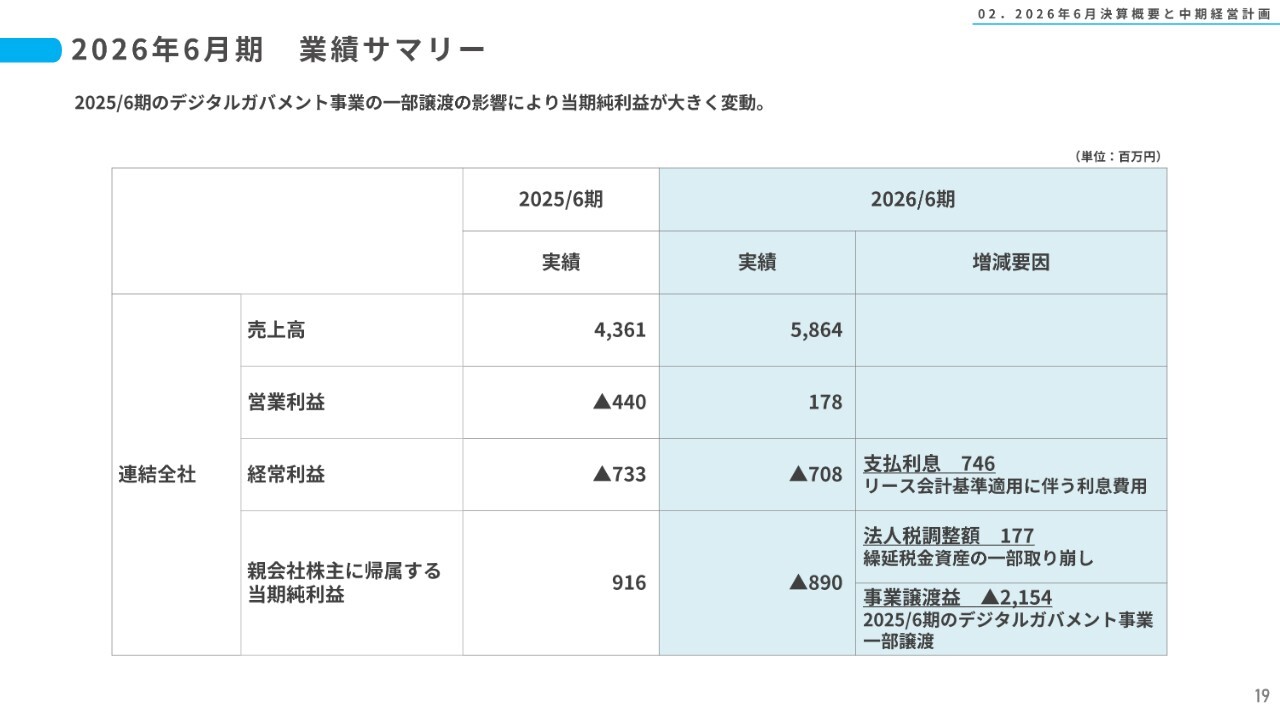 02. 2026年6月決算概要と中期経営計画

2026年6月期 業績サマリー

2025/6期のデジタルガバメント事業の一部譲渡の影響により当期純利益が大きく変動。

（単位：百万円）

| | | 2025/6期 | 2026/6期 | |
|---|---|---|---|---|
| | | 実績 | 実績 | 増減要因 |
| 連結全社 | 売上高 | 4,361 | 5,864 | |
| | 営業利益 | ▲440 | 178 | |
| | 経常利益 | ▲733 | ▲708 | 支払利息 746 リース会計基準適用に伴う利息費用 |
| | 親会社株主に帰属する当期純利益 | 916 | ▲890 | 法人税調整額 177 繰延税金資産の一部取り崩し |
| | | | | 事業譲渡益 ▲2,154 2025/6期のデジタルガバメント事業一部譲渡 |

19